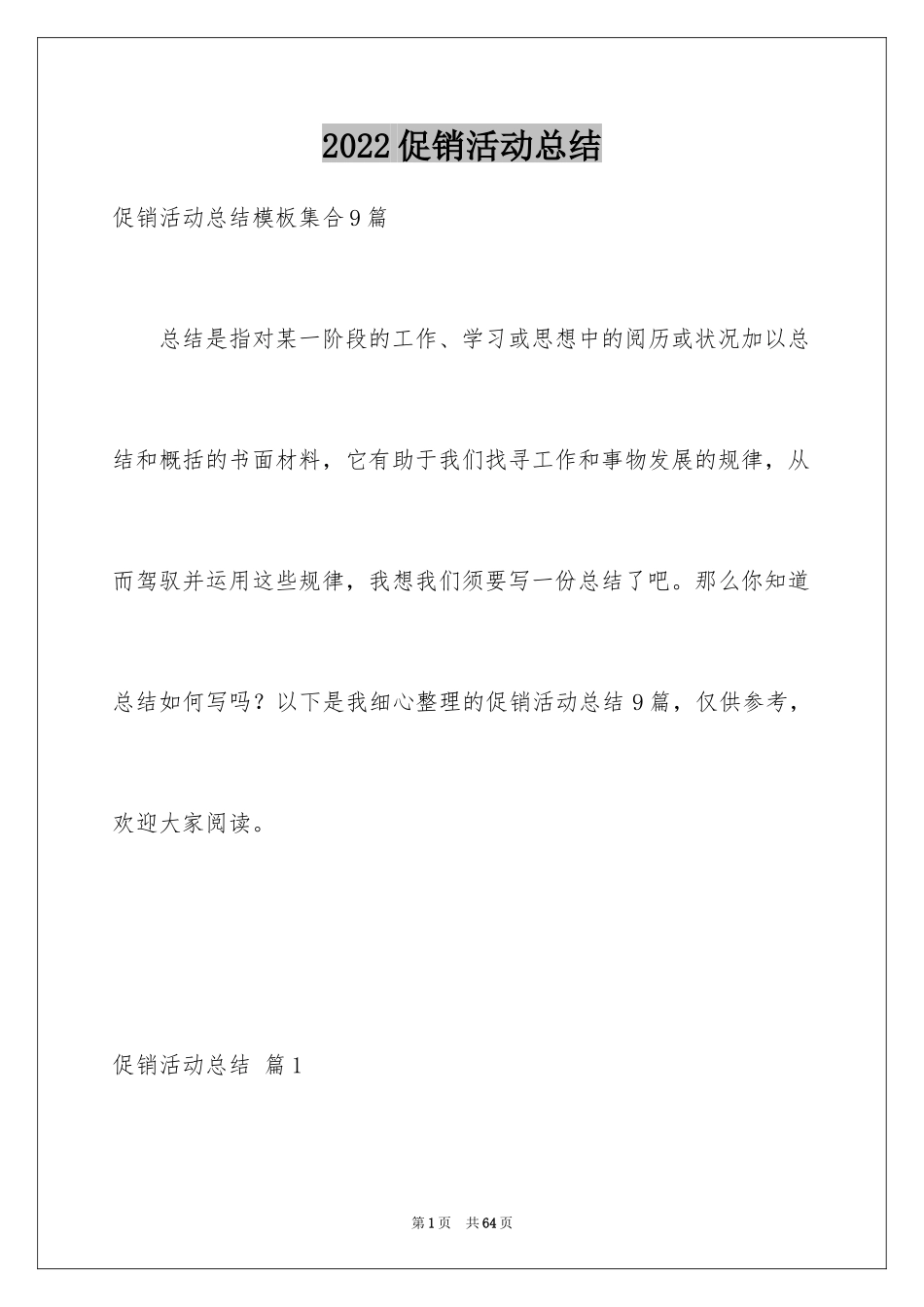 2022促销活动总结

促销活动总结模板集合9篇

总结是指对某一阶段的工作、学习或思想中的阅历或状况加以总结和概括的书面材料，它有助于我们找寻工作和事物发展的规律，从而驾驭并运用这些规律，我想我们须要写一份总结了吧。那么你知道总结如何写吗？以下是我细心整理的促销活动总结9篇，仅供参考，欢迎大家阅读。

促销活动总结 篇1

第1页 共64页